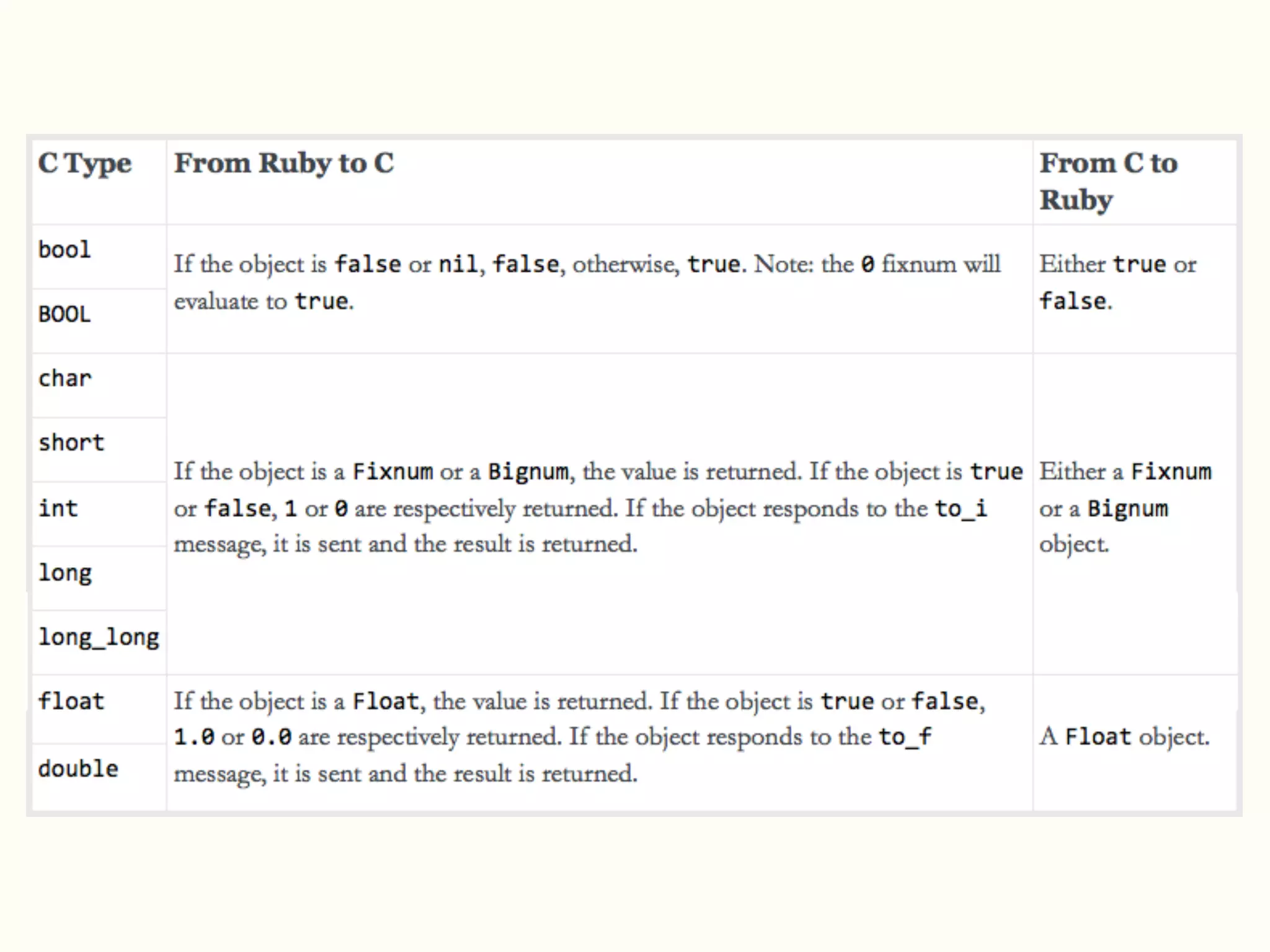 | C Type | From Ruby to C | From C to Ruby |
|---|---|---|
| bool | If the object is false or nil, false, otherwise, true. Note: the 0 fixnum will evaluate to true. | Either true or false. |
| BOOL | | |
| char | If the object is a Fixnum or a Bignum, the value is returned. If the object is true or false, 1 or 0 are respectively returned. If the object responds to the to_i message, it is sent and the result is returned. | Either a Fixnum or a Bignum object. |
| short | | |
| int | | |
| long | | |
| long_long | | |
| float | If the object is a Float, the value is returned. If the object is true or false, 1.0 or 0.0 are respectively returned. If the object responds to the to_f message, it is sent and the result is returned. | A Float object. |
| double | | |